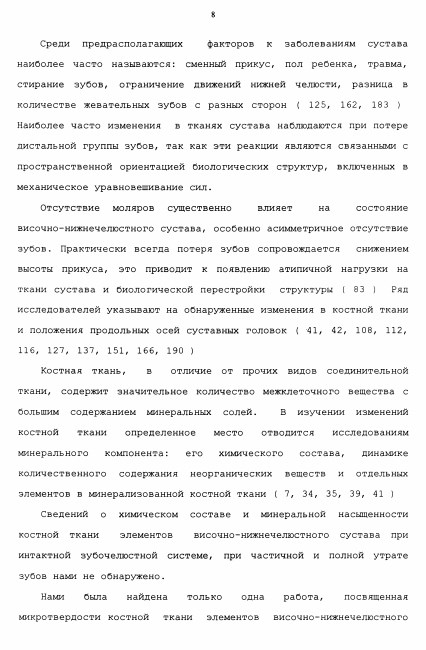 8

Среди предрасполагающих факторов к заболеваниям сустава наиболее часто называются: сменный прикус, пол ребенка, травма, стирание зубов, ограничение движений нижней челюсти, разница в количестве жевательных зубов с разных сторон ( 125, 162, 183 ) Наиболее часто изменения в тканях сустава наблюдаются при потере дистальной группы зубов, так как эти реакции являются связанными с пространственной ориентацией биологических структур, включенных в механическое уравновешивание сил.

Отсутствие моляров существенно влияет на состояние височно-нижнечелюстного сустава, особенно асимметричное отсутствие зубов. Практически всегда потеря зубов сопровождается снижением высоты прикуса, это приводит к появлению атипичной нагрузки на ткани сустава и биологической перестройки структуры ( 83 ) Ряд исследователей указывают на обнаруженные изменения в костной ткани и положения продольных осей суставных головок ( 41, 42, 108, 112, 116, 127, 137, 151, 166, 190 )

Костная ткань, в отличие от прочих видов соединительной ткани, содержит значительное количество межклеточного вещества с большим содержанием минеральных солей. В изучении изменений костной ткани определенное место отводится исследованиям минерального компонента: его химического состава, динамике количественного содержания неорганических веществ и отдельных элементов в минерализованной костной ткани ( 7, 34, 35, 39, 41 )

Сведений о химическом составе и минеральной насыщенности костной ткани элементов височно-нижнечелюстного сустава при интактной зубочелюстной системе, при частичной и полной утрате зубов нами не обнаружено.

Нами была найдена только одна работа, посвященная микротвердости костной ткани элементов височно-нижнечелюстного